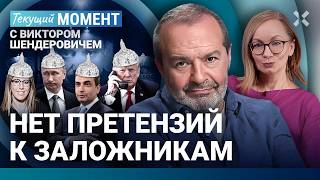 Текущий МОМЕНТ
С ВИКТОРОМ ШЕНДЕРОВИЧЕМ

НЕТ ПРЕТЕНЗИЙ К ЗАЛОЖНИКАМ